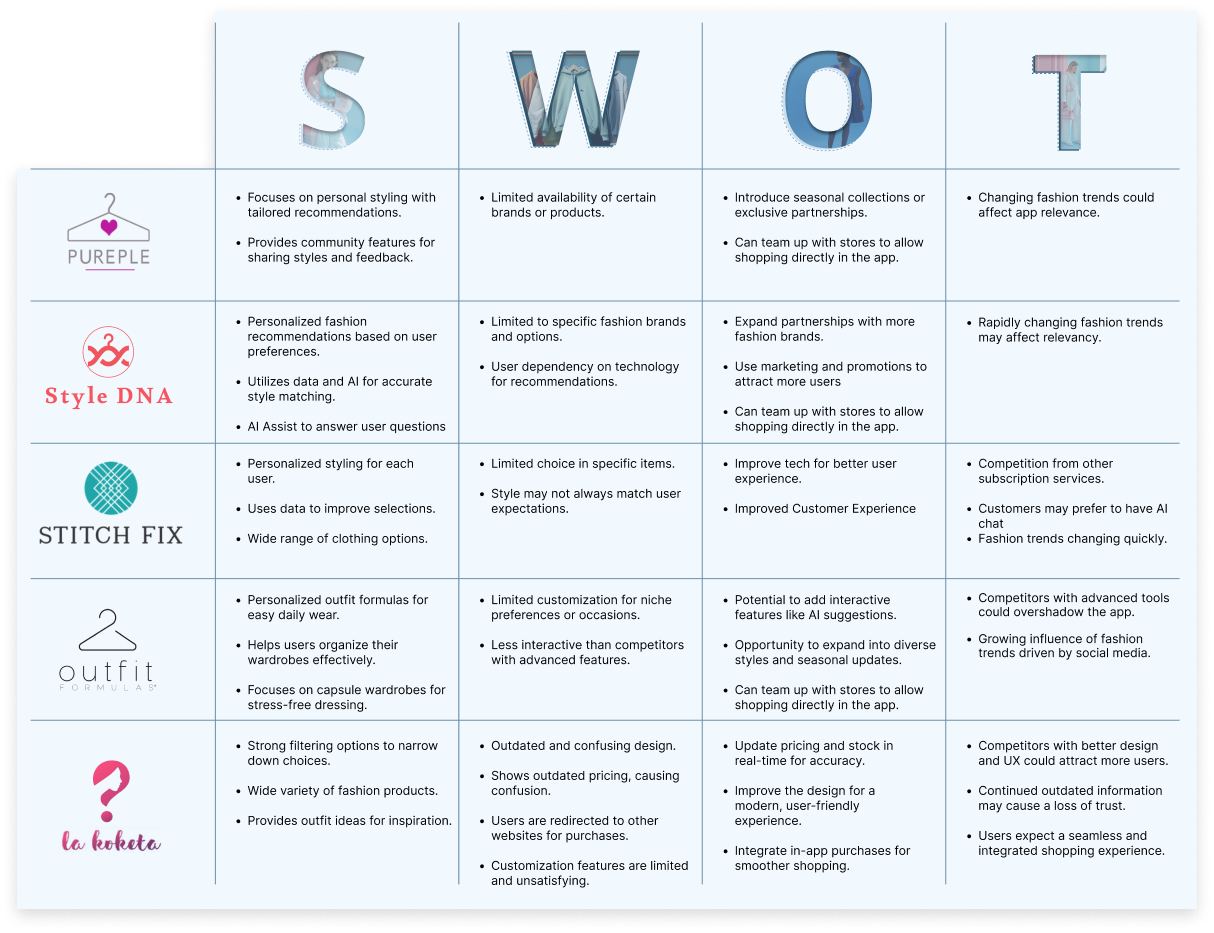 | | S | W | O | T |
|---|---|---|---|---|
| PUREPLE | • Focuses on personal styling with tailored recommendations. • Provides community features for sharing styles and feedback. | • Limited availability of certain brands or products. | • Introduce seasonal collections or exclusive partnerships. • Can team up with stores to allow shopping directly in the app. | • Changing fashion trends could affect app relevance. |
| Style DNA | • Personalized fashion recommendations based on user preferences. • Utilizes data and AI for accurate style matching. • AI Assist to answer user questions | • Limited to specific fashion brands and options. • User dependency on technology for recommendations. | • Expand partnerships with more fashion brands. • Use marketing and promotions to attract more users • Can team up with stores to allow shopping directly in the app. | • Rapidly changing fashion trends may affect relevancy. |
| STITCH FIX | • Personalized styling for each user. • Uses data to improve selections. • Wide range of clothing options. | • Limited choice in specific items. • Style may not always match user expectations. | • Improve tech for better user experience. • Improved Customer Experience | • Competition from other subscription services. • Customers may prefer to have AI chat • Fashion trends changing quickly. |
| outfit FORMULAS | • Personalized outfit formulas for easy daily wear. • Helps users organize their wardrobes effectively. • Focuses on capsule wardrobes for stress-free dressing. | • Limited customization for niche preferences or occasions. • Less interactive than competitors with advanced features. | • Potential to add interactive features like AI suggestions. • Opportunity to expand into diverse styles and seasonal updates. • Can team up with stores to allow shopping directly in the app. | • Competitors with advanced tools could overshadow the app. • Growing influence of fashion trends driven by social media. |
| la koketa | • Strong filtering options to narrow down choices. • Wide variety of fashion products. • Provides outfit ideas for inspiration. | • Outdated and confusing design. • Shows outdated pricing, causing confusion. • Users are redirected to other websites for purchases. • Customization features are limited and unsatisfying. | • Update pricing and stock in real-time for accuracy. • Improve the design for a modern, user-friendly experience. • Integrate in-app purchases for smoother shopping. | • Competitors with better design and UX could attract more users. • Continued outdated information may cause a loss of trust. • Users expect a seamless and integrated shopping experience. |